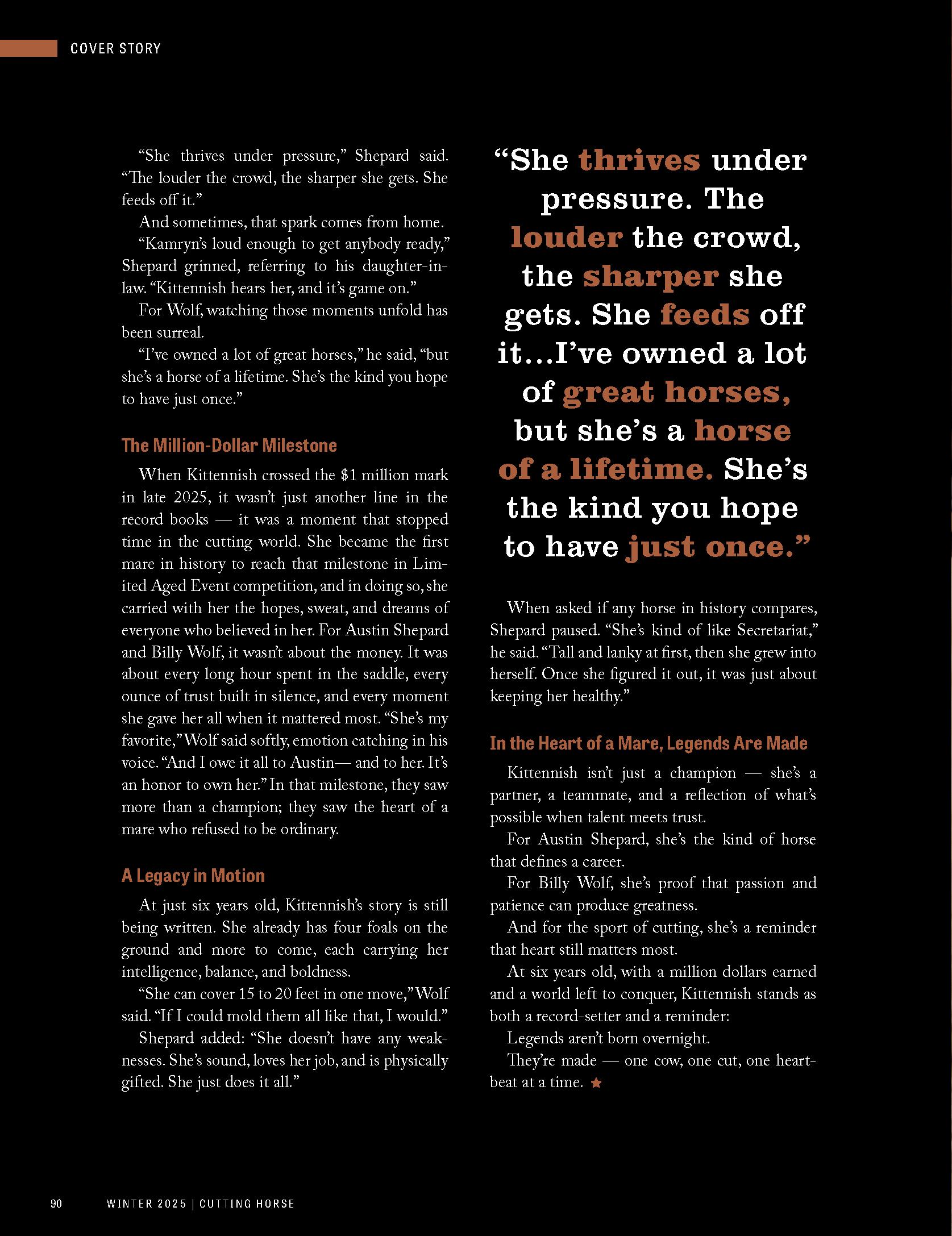 COVER STORY

“She thrives under pressure,” Shepard said. “The louder the crowd, the sharper she gets. She feeds off it.”

And sometimes, that spark comes from home.

“Kamryn’s loud enough to get anybody ready,” Shepard grinned, referring to his daughter-in-law. “Kittennish hears her, and it’s game on.”

For Wolf, watching those moments unfold has been surreal.

“I’ve owned a lot of great horses,” he said, “but she’s a horse of a lifetime. She’s the kind you hope to have just once.”

The Million-Dollar Milestone

When Kittennish crossed the $1 million mark in late 2025, it wasn’t just another line in the record books — it was a moment that stopped time in the cutting world. She became the first mare in history to reach that milestone in Limited Aged Event competition, and in doing so, she carried with her the hopes, sweat, and dreams of everyone who believed in her. For Austin Shepard and Billy Wolf, it wasn’t about the money. It was about every long hour spent in the saddle, every ounce of trust built in silence, and every moment she gave her all when it mattered most. “She’s my favorite,” Wolf said softly, emotion catching in his voice. “And I owe it all to Austin— and to her. It’s an honor to own her.” In that milestone, they saw more than a champion; they saw the heart of a mare who refused to be ordinary.

A Legacy in Motion

At just six years old, Kittennish’s story is still being written. She already has four foals on the ground and more to come, each carrying her intelligence, balance, and boldness.

“She can cover 15 to 20 feet in one move,” Wolf said. “If I could mold them all like that, I would.”

Shepard added: “She doesn’t have any weaknesses. She’s sound, loves her job, and is physically gifted. She just does it all.”

“She thrives under pressure. The louder the crowd, the sharper she gets. She feeds off it…I’ve owned a lot of great horses, but she’s a horse of a lifetime. She’s the kind you hope to have just once.”

When asked if any horse in history compares, Shepard paused. “She’s kind of like Secretariat,” he said. “Tall and lanky at first, then she grew into herself. Once she figured it out, it was just about keeping her healthy.”

In the Heart of a Mare, Legends Are Made

Kittennish isn’t just a champion — she’s a partner, a teammate, and a reflection of what’s possible when talent meets trust.

For Austin Shepard, she’s the kind of horse that defines a career.

For Billy Wolf, she’s proof that passion and patience can produce greatness.

And for the sport of cutting, she’s a reminder that heart still matters most.

At six years old, with a million dollars earned and a world left to conquer, Kittennish stands as both a record-setter and a reminder:

Legends aren’t born overnight.

They’re made — one cow, one cut, one heartbeat at a time. ★

90 WINTER 2025 | CUTTING HORSE